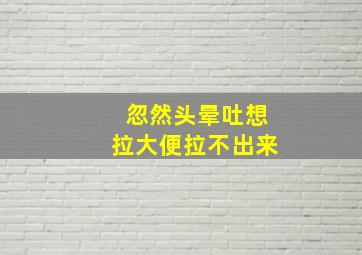 忽然头晕吐想
拉大便拉不出来